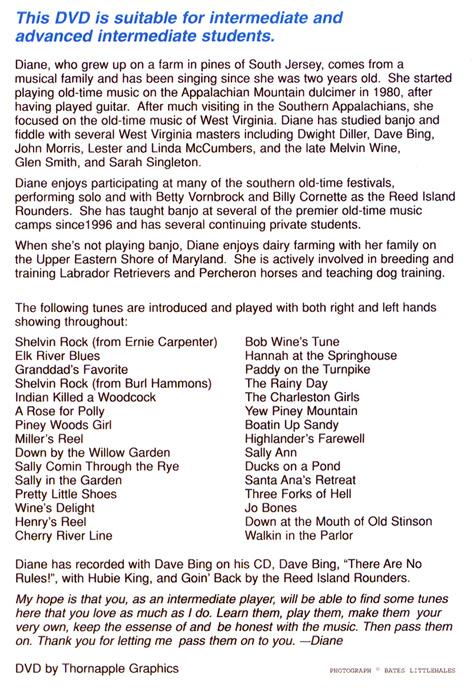 This DVD is suitable for intermediate and advanced intermediate students.

Diane, who grew up on a farm in pines of South Jersey, comes from a musical family and has been singing since she was two years old. She started playing old-time music on the Appalachian Mountain dulcimer in 1980, after having played guitar. After much visiting in the Southern Appalachians, she focused on the old-time music of West Virginia. Diane has studied banjo and fiddle with several West Virginia masters including Dwight Diller, Dave Bing, John Morris, Lester and Linda McCumbers, and the late Melvin Wine, Glen Smith, and Sarah Singleton.

Diane enjoys participating at many of the southern old-time festivals, performing solo and with Betty Vornbrock and Billy Cornette as the Reed Island Rounders. She has taught banjo at several of the premier old-time music camps since1996 and has several continuing private students.

When she's not playing banjo, Diane enjoys dairy farming with her family on the Upper Eastern Shore of Maryland. She is actively involved in breeding and training Labrador Retrievers and Percheron horses and teaching dog training.

The following tunes are introduced and played with both right and left hands showing throughout:

Shelvin Rock (from Ernie Carpenter)
Elk River Blues
Granddad's Favorite
Shelvin Rock (from Burl Hammons)
Indian Killed a Woodcock
A Rose for Polly
Piney Woods Girl
Miller's Reel
Down by the Willow Garden
Sally Comin Through the Rye
Sally in the Garden
Pretty Little Shoes
Wine's Delight
Henry's Reel
Cherry River Line

Bob Wine's Tune
Hannah at the Springhouse
Paddy on the Turnpike
The Rainy Day
The Charleston Girls
Yew Piney Mountain
Boatin Up Sandy
Highlander's Farewell
Sally Ann
Ducks on a Pond
Santa Ana's Retreat
Three Forks of Hell
Jo Bones
Down at the Mouth of Old Stinson
Walkin in the Parlor

Diane has recorded with Dave Bing on his CD, Dave Bing, "There Are No Rules!", with Hubie King, and Goin' Back by the Reed Island Rounders.

My hope is that you, as an intermediate player, will be able to find some tunes here that you love as much as I do. Learn them, play them, make them your very own, keep the essense of and be honest with the music. Then pass them on. Thank you for letting me pass them on to you. —Diane

DVD by Thornapple Graphics

PHOTOGRAPH © BATES LITTLEHALES